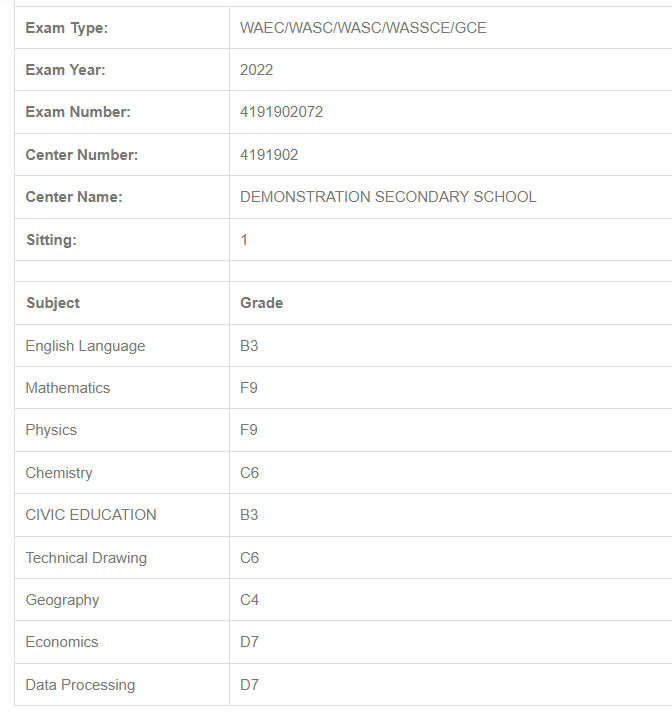 | | |
|---|---|
| **Exam Type:** | WAEC/WASC/WASC/WASSCE/GCE |
| **Exam Year:** | 2022 |
| **Exam Number:** | 4191902072 |
| **Center Number:** | 4191902 |
| **Center Name:** | DEMONSTRATION SECONDARY SCHOOL |
| **Sitting:** | 1 |
| | |
| **Subject** | **Grade** |
| English Language | B3 |
| Mathematics | F9 |
| Physics | F9 |
| Chemistry | C6 |
| CIVIC EDUCATION | B3 |
| Technical Drawing | C6 |
| Geography | C4 |
| Economics | D7 |
| Data Processing | D7 |